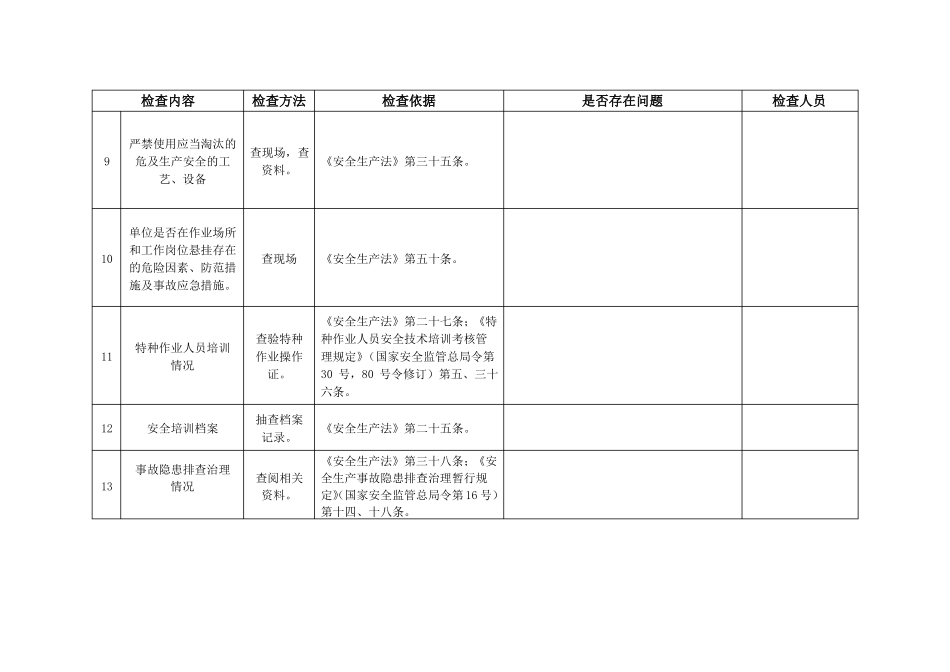 | 检查内容 | | 检查方法 | 检查依据 | 是否存在问题 | 检查人员 |
|---|---|---|---|---|---|
| 9 | 严禁使用应当淘汰的危及生产安全的工艺、设备 | 查现场，查资料。 | 《安全生产法》第三十五条。 | | |
| 10 | 单位是否在作业场所和工作岗位悬挂存在的危险因素、防范措施及事故应急措施。 | 查现场 | 《安全生产法》第五十条。 | | |
| 11 | 特种作业人员培训情况 | 查验特种作业操作证。 | 《安全生产法》第二十七条；《特种作业人员安全技术培训考核管理规定》（国家安全监管总局令第30号，80号令修订）第五、三十六条。 | | |
| 12 | 安全培训档案 | 抽查档案记录。 | 《安全生产法》第二十五条。 | | |
| 13 | 事故隐患排查治理情况 | 查阅相关资料。 | 《安全生产法》第三十八条；《安全生产事故隐患排查治理暂行规定》（国家安全监管总局令第16号）第十四、十八条。 | | |